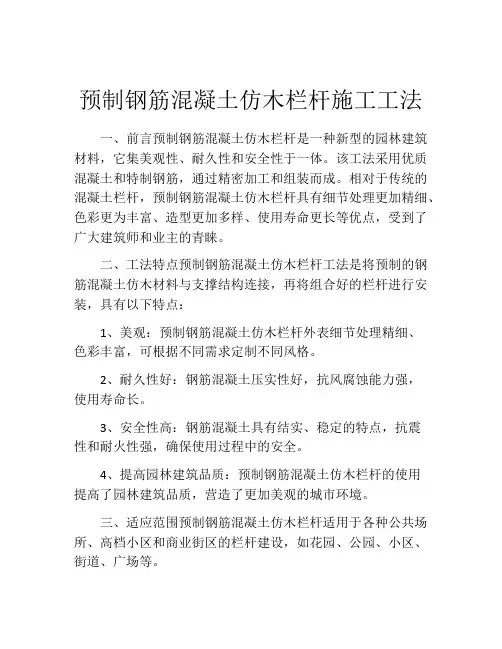 预制钢筋混凝土仿木栏杆施工工法

一、前言预制钢筋混凝土仿木栏杆是一种新型的园林建筑材料，它集美观性、耐久性和安全性于一体。该工法采用优质混凝土和特制钢筋，通过精密加工和组装而成。相对于传统的混凝土栏杆，预制钢筋混凝土仿木栏杆具有细节处理更加精细、色彩更为丰富、造型更加多样、使用寿命更长等优点，受到了广大建筑师和业主的青睐。

二、工法特点预制钢筋混凝土仿木栏杆工法是将预制的钢筋混凝土仿木材料与支撑结构连接，再将组合好的栏杆进行安装，具有以下特点：

1、美观：预制钢筋混凝土仿木栏杆外表细节处理精细、色彩丰富，可根据不同需求定制不同风格。

2、耐久性好：钢筋混凝土压实性好，抗风腐蚀能力强，使用寿命长。

3、安全性高：钢筋混凝土具有结实、稳定的特点，抗震性和耐火性强，确保使用过程中的安全。

4、提高园林建筑品质：预制钢筋混凝土仿木栏杆的使用提高了园林建筑品质，营造了更加美观的城市环境。

三、适应范围预制钢筋混凝土仿木栏杆适用于各种公共场所、高档小区和商业街区的栏杆建设，如花园、公园、小区、街道、广场等。